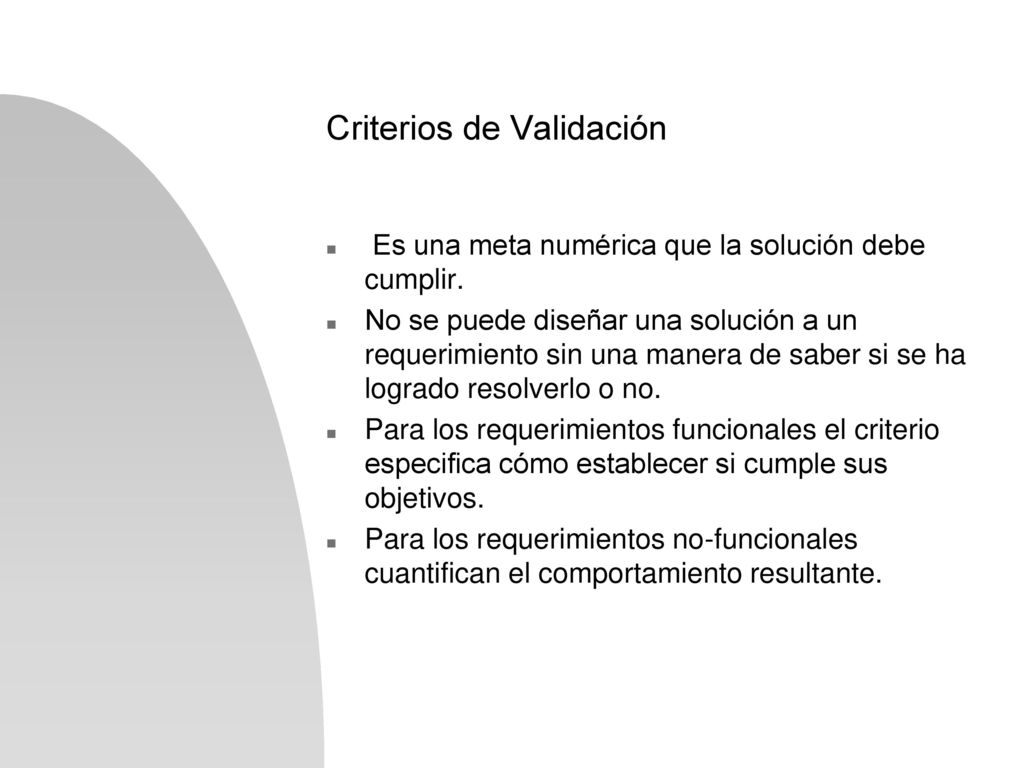 Criterios de Validación

- Es una meta numérica que la solución debe cumplir.
- No se puede diseñar una solución a un requerimiento sin una manera de saber si se ha logrado resolverlo o no.
- Para los requerimientos funcionales el criterio especifica cómo establecer si cumple sus objetivos.
- Para los requerimientos no-funcionales cuantifican el comportamiento resultante.